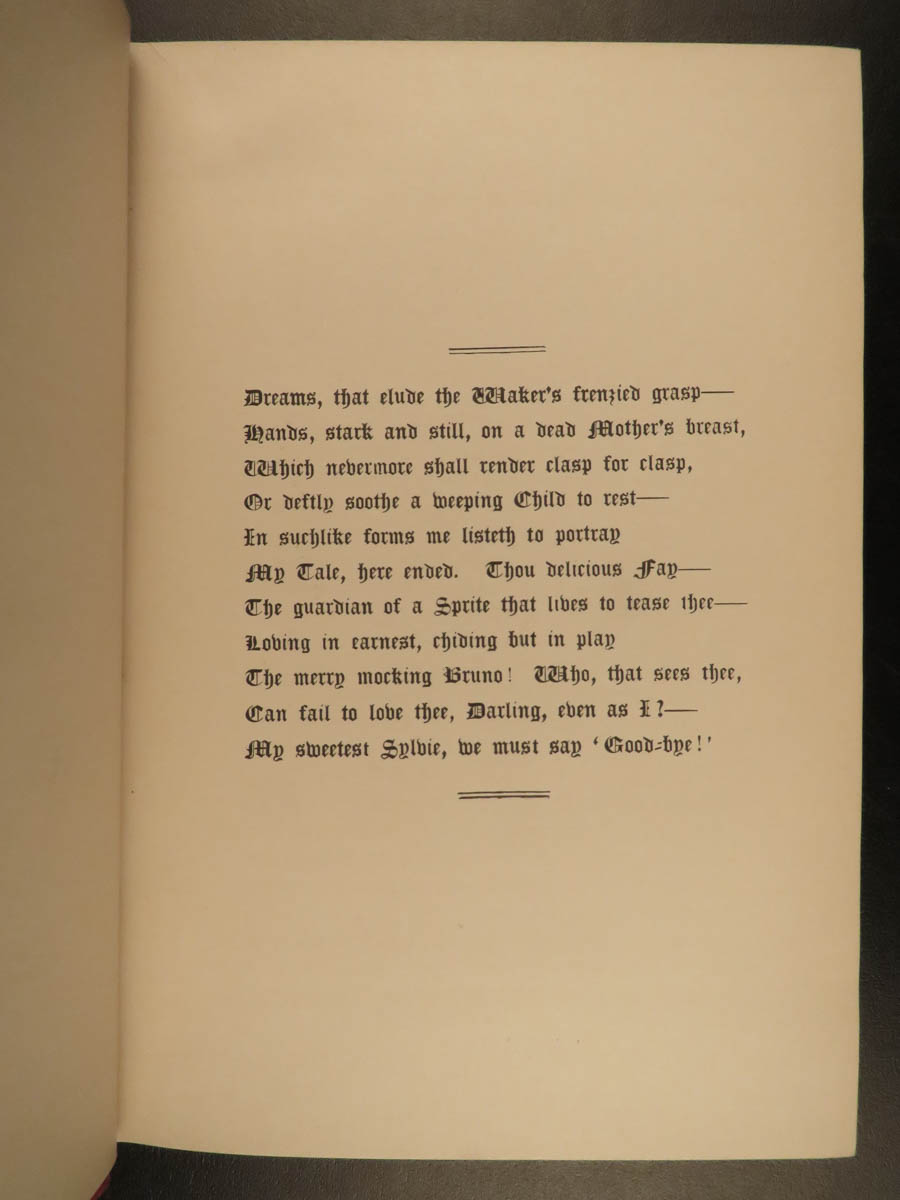 Dreams, that elude the Waker's frenzied grasp—
Hands, stark and still, on a dead Mother's breast,
Which nevermore shall render clasp for clasp,
Or deftly soothe a weeping Child to rest—
In suchlike forms me listeth to portray
My Tale, here ended. Thou delicious Fay—
The guardian of a Sprite that lives to tease thee—
Loving in earnest, chiding but in play
The merry mocking Bruno! Who, that sees thee,
Can fail to love thee, Darling, even as I?—
My sweetest Sylvie, we must say 'Good-bye!'